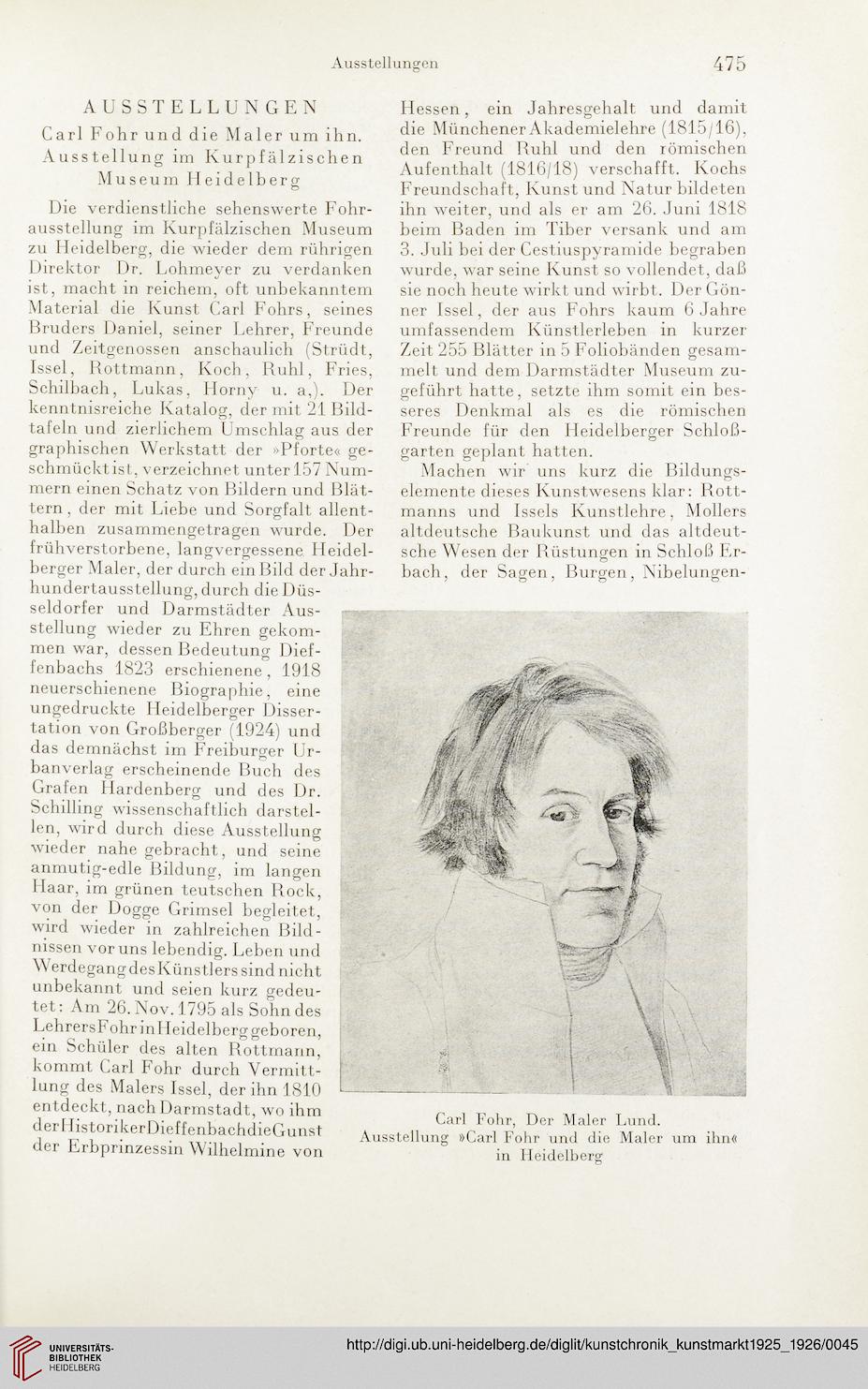 Ausstellungen 475

AUSSTELLUNGEN

Carl Fohr und die Maler um ihn. Ausstellung im Kurpfälzischen Museum Heidelberg

Die verdienstliche sehenswerte Fohrausstellung im Kurpfälzischen Museum zu Heidelberg, die wieder dem rührigen Direktor Dr. Lohmeyer zu verdanken ist, macht in reichem, oft unbekanntem Material die Kunst Carl Fohrs, seines Bruders Daniel, seiner Lehrer, Freunde und Zeitgenossen anschaulich (Strüdt, Issel, Rottmann, Koch, Ruhl, Fries, Schilbach, Lukas, Horny u. a,). Der kenntnisreiche Katalog, der mit 21 Bildtafeln und zierlichem Umschlag aus der graphischen Werkstatt der »Pforte« geschmückt ist, verzeichnet unter 157 Nummern einen Schatz von Bildern und Blättern, der mit Liebe und Sorgfalt allenthalben zusammengetragen wurde. Der frühverstorbene, langvergessene Heidelberger Maler, der durch ein Bild der Jahrhundertausstellung, durch die Düsseldorfer und Darmstädter Ausstellung wieder zu Ehren gekommen war, dessen Bedeutung Dieffenbachs 1823 erschienene, 1918 neuerschienene Biographie, eine ungedruckte Heidelberger Dissertation von Großberger (1924) und das demnächst im Freiburger Urbanverlag erscheinende Buch des Grafen Hardenberg und des Dr. Schilling wissenschaftlich darstellen, wird durch diese Ausstellung wieder nahe gebracht, und seine anmutig-edle Bildung, im langen Haar, im grünen teutschen Rock, von der Dogge Grimsel begleitet, wird wieder in zahlreichen Bildnissen vor uns lebendig. Leben und Werdegang des Künstlers sind nicht unbekannt und seien kurz gedeutet: Am 26. Nov. 1795 als Sohn des Lehrers Fohr in Heidelberg geboren, ein Schüler des alten Rottmann, kommt Carl Fohr durch Vermittlung des Malers Issel, der ihn 1810 entdeckt, nach Darmstadt, wo ihm der Historiker Dieffenbach die Gunst der Erbprinzessin Wilhelmine von Hessen, ein Jahresgehalt und damit die Münchener Akademielehre (1815/16), den Freund Ruhl und den römischen Aufenthalt (1816/18) verschafft. Kochs Freundschaft, Kunst und Natur bildeten ihn weiter, und als er am 26. Juni 1818 beim Baden im Tiber versank und am 3. Juli bei der Cestiuspyramide begraben wurde, war seine Kunst so vollendet, daß sie noch heute wirkt und wirbt. Der Gönner Issel, der aus Fohrs kaum 6 Jahre umfassendem Künstlerleben in kurzer Zeit 255 Blätter in 5 Foliobänden gesammelt und dem Darmstädter Museum zugeführt hatte, setzte ihm somit ein besseres Denkmal als es die römischen Freunde für den Heidelberger Schloßgarten geplant hatten.

Machen wir uns kurz die Bildungselemente dieses Kunstwesens klar: Rottmanns und Issels Kunstlehre, Mollers altdeutsche Baukunst und das altdeutsche Wesen der Rüstungen in Schloß Erbach, der Sagen, Burgen, Nibelungen-

Carl Fohr, Der Maler Lund.
Ausstellung »Carl Fohr und die Maler um ihn« in Heidelberg

UNIVERSITÄTS-BIBLIOTHEK HEIDELBERG

http://digi.ub.uni-heidelberg.de/diglit/kunstchronik_kunstmarkt1925_1926/0045